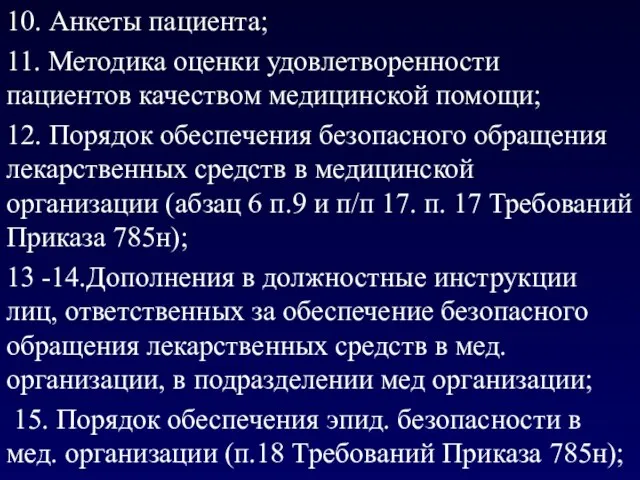 10. Анкеты пациента;

11. Методика оценки удовлетворенности пациентов качеством медицинской помощи;

12. Порядок обеспечения безопасного обращения лекарственных средств в медицинской организации (абзац 6 п.9 и п/п 17. п. 17 Требований Приказа 785н);

13 -14.Дополнения в должностные инструкции лиц, ответственных за обеспечение безопасного обращения лекарственных средств в мед. организации, в подразделении мед организации;

15. Порядок обеспечения эпид. безопасности в мед. организации (п.18 Требований Приказа 785н);